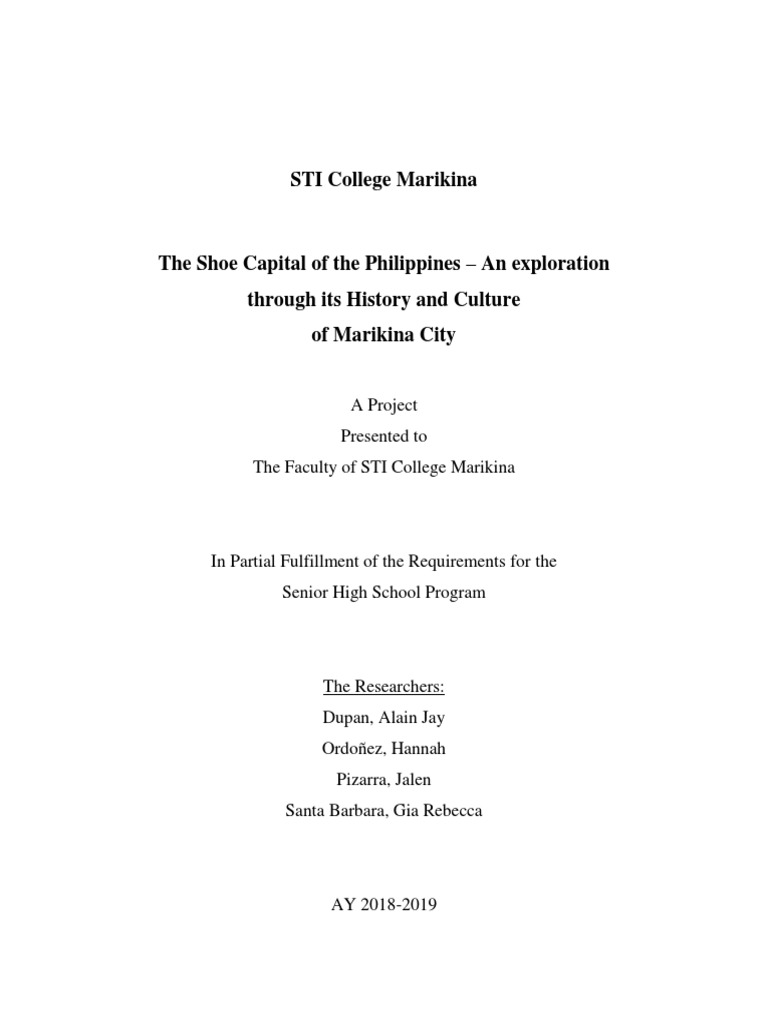 STI College Marikina

The Shoe Capital of the Philippines – An exploration through its History and Culture of Marikina City

A Project
Presented to
The Faculty of STI College Marikina

In Partial Fulfillment of the Requirements for the Senior High School Program

The Researchers:
Dupan, Alain Jay
Ordoñez, Hannah
Pizarra, Jalen
Santa Barbara, Gia Rebecca

AY 2018-2019